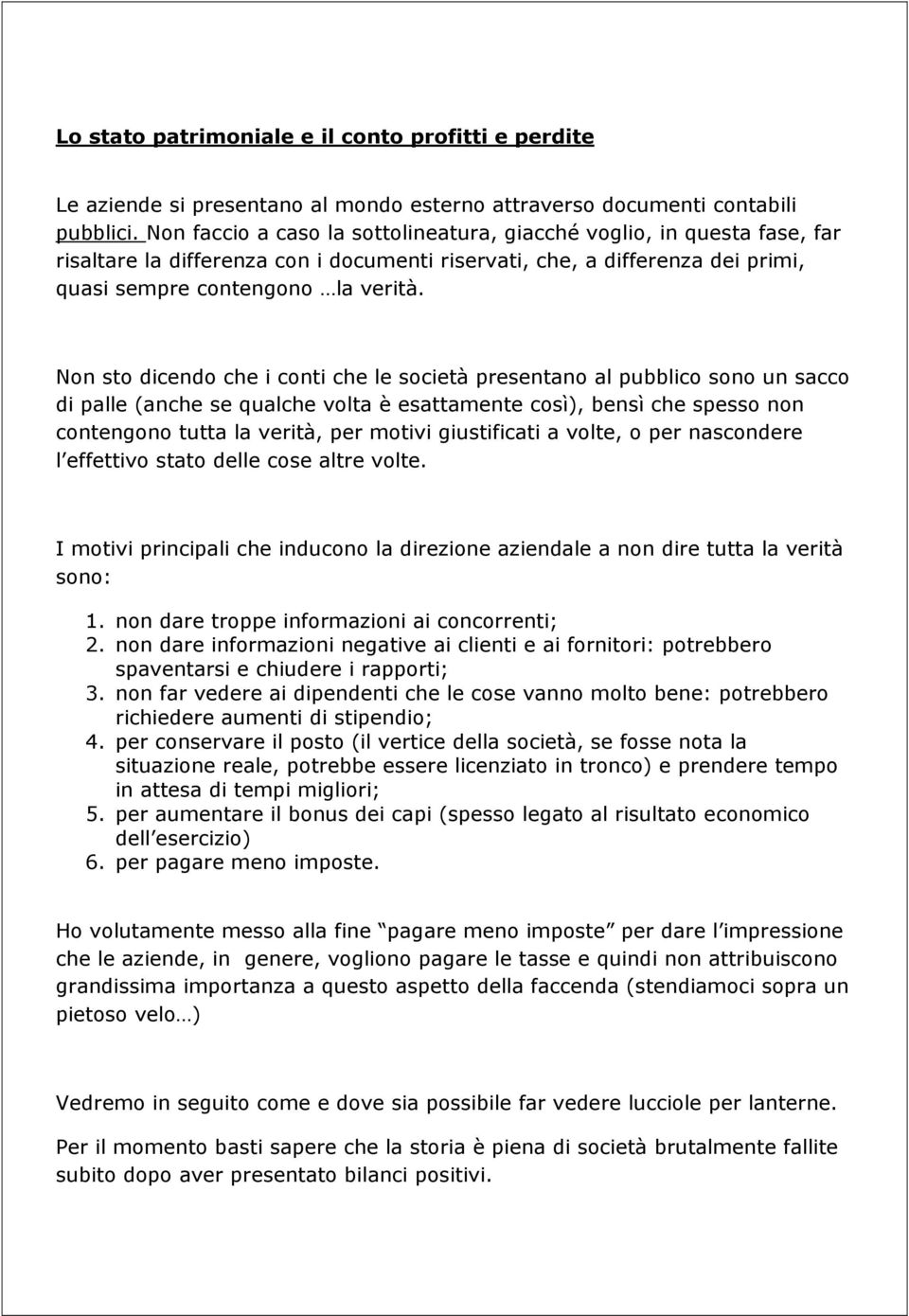 Lo stato patrimoniale e il conto profitti e perdite

Le aziende si presentano al mondo esterno attraverso documenti contabili pubblici. Non faccio a caso la sottolineatura, giacché voglio, in questa fase, far risaltare la differenza con i documenti riservati, che, a differenza dei primi, quasi sempre contengono …la verità.

Non sto dicendo che i conti che le società presentano al pubblico sono un sacco di palle (anche se qualche volta è esattamente così), bensì che spesso non contengono tutta la verità, per motivi giustificati a volte, o per nascondere l effettivo stato delle cose altre volte.

I motivi principali che inducono la direzione aziendale a non dire tutta la verità sono:

1. non dare troppe informazioni ai concorrenti;
2. non dare informazioni negative ai clienti e ai fornitori: potrebbero spaventarsi e chiudere i rapporti;
3. non far vedere ai dipendenti che le cose vanno molto bene: potrebbero richiedere aumenti di stipendio;
4. per conservare il posto (il vertice della società, se fosse nota la situazione reale, potrebbe essere licenziato in tronco) e prendere tempo in attesa di tempi migliori;
5. per aumentare il bonus dei capi (spesso legato al risultato economico dell esercizio)
6. per pagare meno imposte.

Ho volutamente messo alla fine pagare meno imposte per dare l impressione che le aziende, in genere, vogliono pagare le tasse e quindi non attribuiscono grandissima importanza a questo aspetto della faccenda (stendiamoci sopra un pietoso velo…)

Vedremo in seguito come e dove sia possibile far vedere lucciole per lanterne.

Per il momento basti sapere che la storia è piena di società brutalmente fallite subito dopo aver presentato bilanci positivi.